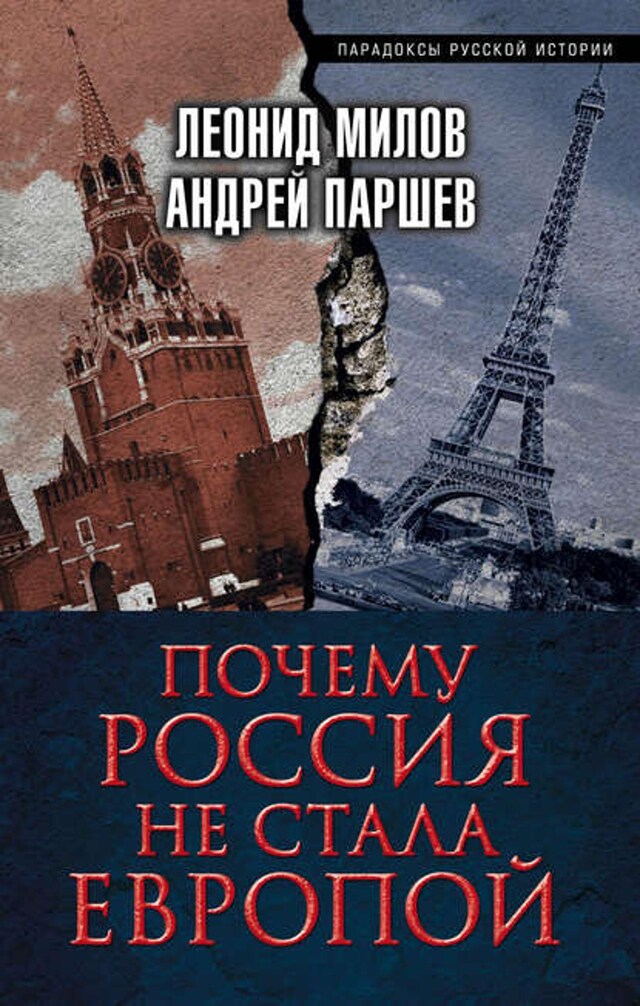 ПАРАДОКСЫ РУССКОЙ ИСТОРИИ

ЛЕОНИД МИЛОВ
АНДРЕЙ ПАРШЕВ

ПОЧЕМУ
РОССИЯ
НЕ СТАЛА
ЕВРОПОЙ